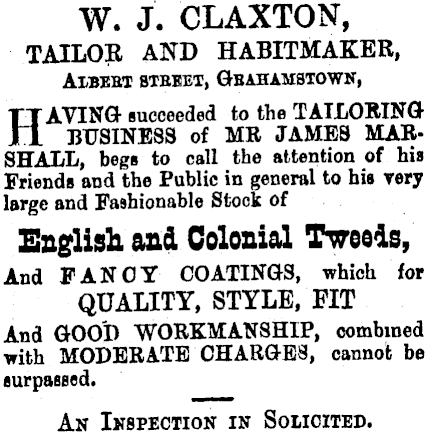 W. J. CLAXTON,
TAILOR AND HABITMAKER,
ALBERT STREET, GRAHAMSTOWN,

HAVING succeeded to the TAILORING BUSINESS of MR JAMES MARSHALL, begs to call the attention of his Friends and the Public in general to his very large and Fashionable Stock of

English and Colonial Tweeds,

And FANCY COATINGS, which for
QUALITY, STYLE, FIT
And GOOD WORKMANSHIP, combined with MODERATE CHARGES, cannot be surpassed.

AN INSPECTION IN SOLICITED.